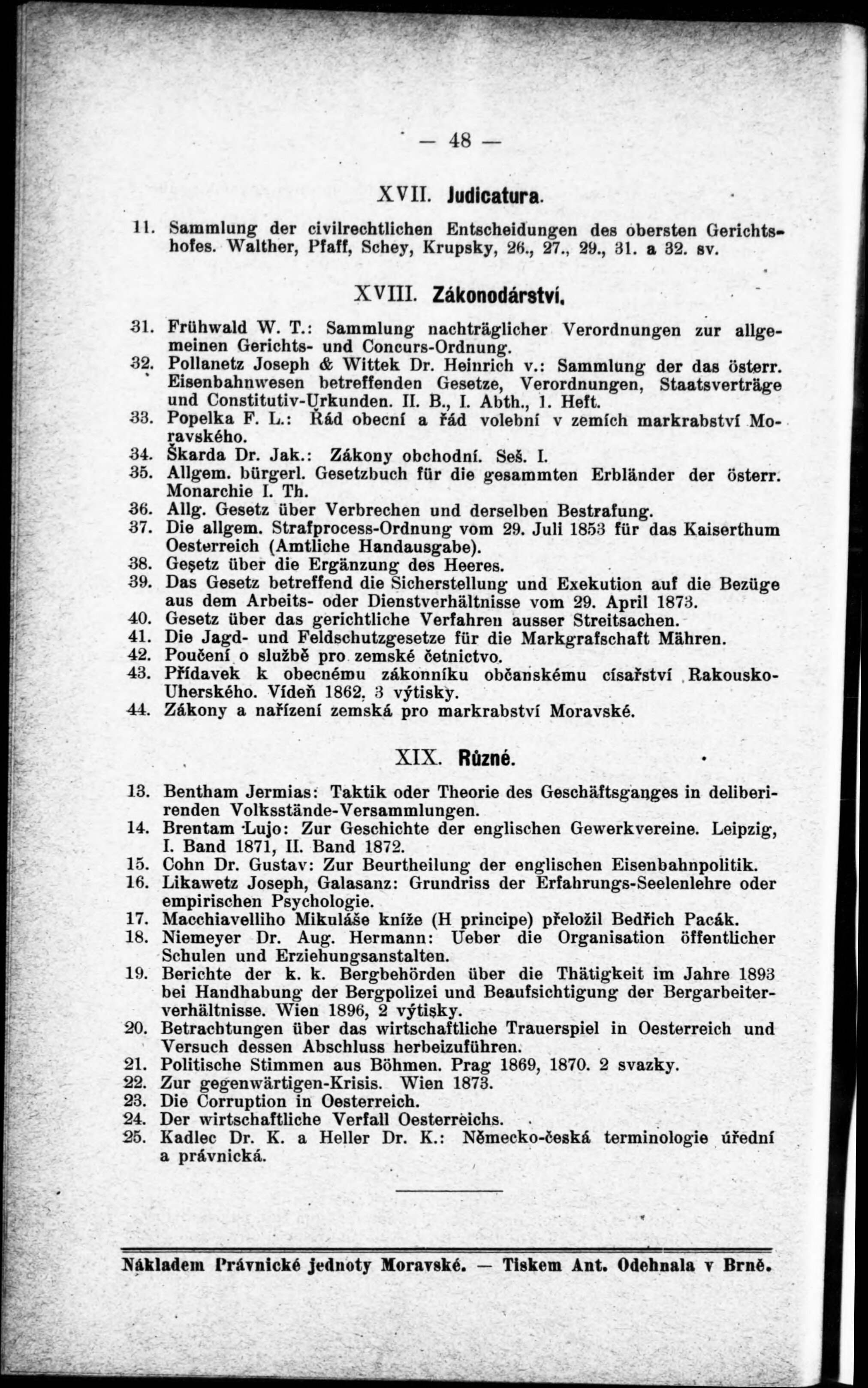 — 48 —

XVII. Judicatura.

11. Sammlung der civilrechtlichen Entscheidungen des obersten Gerichtshofes. Walther, Pfaff, Schey, Krupsky, 26., 27., 29., 31. a 32. sv.

XVIII. Zákonodárství.

31. Frühwald W. T.: Sammlung nachträglicher Verordnungen zur allgemeinen Gerichts- und Concurs-Ordnung.
32. Pollanetz Joseph & Wittek Dr. Heinrich v.: Sammlung der das österr. Eisenbahnwesen betreffenden Gesetze, Verordnungen, Staatsverträge und Constitutiv-Urkunden. II. B., I. Abth., 1. Heft.
33. Popelka F. L.: Řád obecní a řád volební v zemích markrabství Moravského.
34. Škarda Dr. Jak.: Zákony obchodní. Seš. I.
35. Allgem. bürgerl. Gesetzbuch für die gesammten Erbländer der österr. Monarchie I. Th.
36. Allg. Gesetz über Verbrechen und derselben Bestrafung.
37. Die allgem. Strafprocess-Ordnung vom 29. Juli 1853 für das Kaiserthum Oesterreich (Amtliche Handausgabe).
38. Gesetz über die Ergänzung des Heeres.
39. Das Gesetz betreffend die Sicherstellung und Exekution auf die Bezüge aus dem Arbeits- oder Dienstverhältnisse vom 29. April 1873.
40. Gesetz über das gerichtliche Verfahren ausser Streitsachen.
41. Die Jagd- und Feldschutzgesetze für die Markgrafschaft Mähren.
42. Poučení o službě pro zemské četnictvo.
43. Přídavek k obecnému zákonníku občanskému císařství Rakousko-Uherského. Vídeň 1862. 3 výtisky.
44. Zákony a nařízení zemská pro markrabství Moravské.

XIX. Různé.

13. Bentham Jermias: Taktik oder Theorie des Geschäftsganges in deliberirenden Volksstände-Versammlungen.
14. Brentam Lujo: Zur Geschichte der englischen Gewerkvereine. Leipzig, I. Band 1871, II. Band 1872.
15. Cohn Dr. Gustav: Zur Beurtheilung der englischen Eisenbahnpolitik.
16. Likawetz Joseph, Galasanz: Grundriss der Erfahrungs-Seelenlehre oder empirischen Psychologie.
17. Macchiavelliho Mikuláše kníže (H principe) přeložil Bedřich Pacák.
18. Niemeyer Dr. Aug. Hermann: Ueber die Organisation öffentlicher Schulen und Erziehungsanstalten.
19. Berichte der k. k. Bergbehörden über die Thätigkeit im Jahre 1893 bei Handhabung der Bergpolizei und Beaufsichtigung der Bergarbeiterverhältnisse. Wien 1896, 2 výtisky.
20. Betrachtungen über das wirtschaftliche Trauerspiel in Oesterreich und Versuch dessen Abschluss herbeizuführen.
21. Politische Stimmen aus Böhmen. Prag 1869, 1870. 2 svazky.
22. Zur gegenwärtigen-Krisis. Wien 1873.
23. Die Corruption in Oesterreich.
24. Der wirtschaftliche Verfall Oesterreichs.
25. Kadlec Dr. K. a Heller Dr. K.: Německo-česká terminologie úřední a právnická.

Nákladem Právnické jednoty Moravské. — Tiskem Ant. Odehnala v Brně.